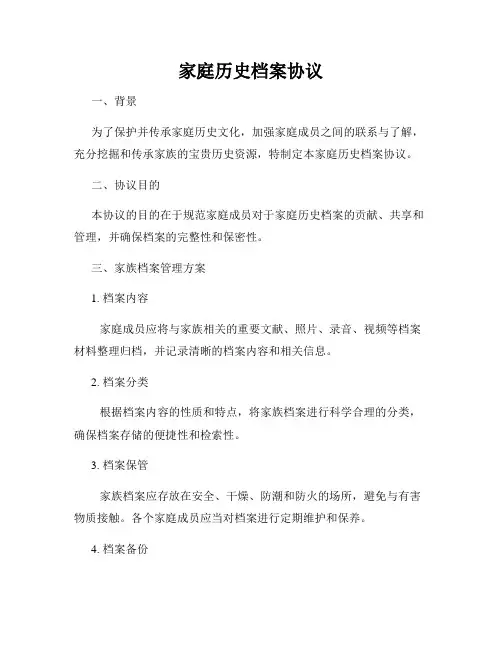 家庭历史档案协议

一、背景

为了保护并传承家庭历史文化，加强家庭成员之间的联系与了解，充分挖掘和传承家族的宝贵历史资源，特制定本家庭历史档案协议。

二、协议目的

本协议的目的在于规范家庭成员对于家庭历史档案的贡献、共享和管理，并确保档案的完整性和保密性。

三、家族档案管理方案

1. 档案内容

家庭成员应将与家族相关的重要文献、照片、录音、视频等档案材料整理归档，并记录清晰的档案内容和相关信息。

2. 档案分类

根据档案内容的性质和特点，将家族档案进行科学合理的分类，确保档案存储的便捷性和检索性。

3. 档案保管

家族档案应存放在安全、干燥、防潮和防火的场所，避免与有害物质接触。各个家庭成员应当对档案进行定期维护和保养。

4. 档案备份